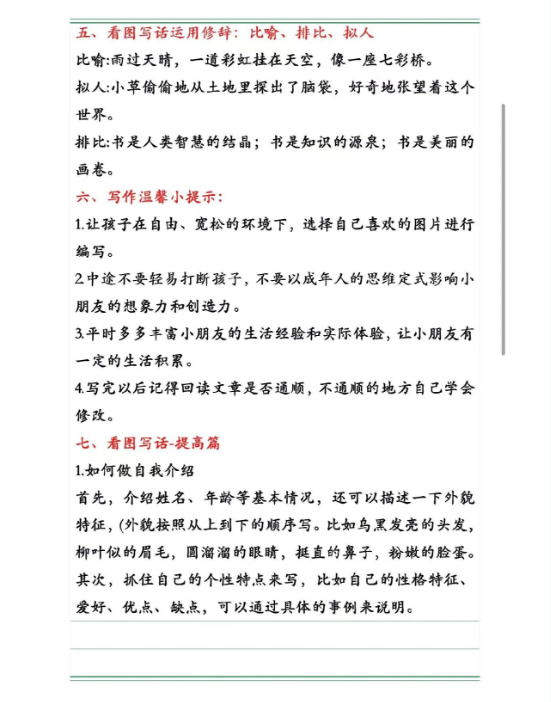 五、看图写话运用修辞：比喻、排比、拟人

比喻:雨过天晴，一道彩虹挂在天空，像一座七彩桥。

拟人:小草偷偷地从土地里探出了脑袋，好奇地张望着这个世界。

排比:书是人类智慧的结晶；书是知识的源泉；书是美丽的画卷。

六、写作温馨小提示:

1.让孩子在自由、宽松的环境下，选择自己喜欢的图片进行编写。

2.中途不要轻易打断孩子，不要以成年人的思维定式影响小朋友的想象力和创造力。

3.平时多多丰富小朋友的生活经验和实际体验，让小朋友有一定的生活积累。

4.写完以后记得回读文章是否通顺，不通顺的地方自己学会修改。

七、看图写话-提高篇

1.如何做自我介绍

首先，介绍姓名、年龄等基本情况，还可以描述一下外貌特征，(外貌按照从上到下的顺序写。比如乌黑发亮的头发，柳叶似的眉毛，圆溜溜的眼睛，挺直的鼻子，粉嫩的脸蛋。其次，抓住自己的个性特点来写，比如自己的性格特征、爱好、优点、缺点，可以通过具体的事例来说明。